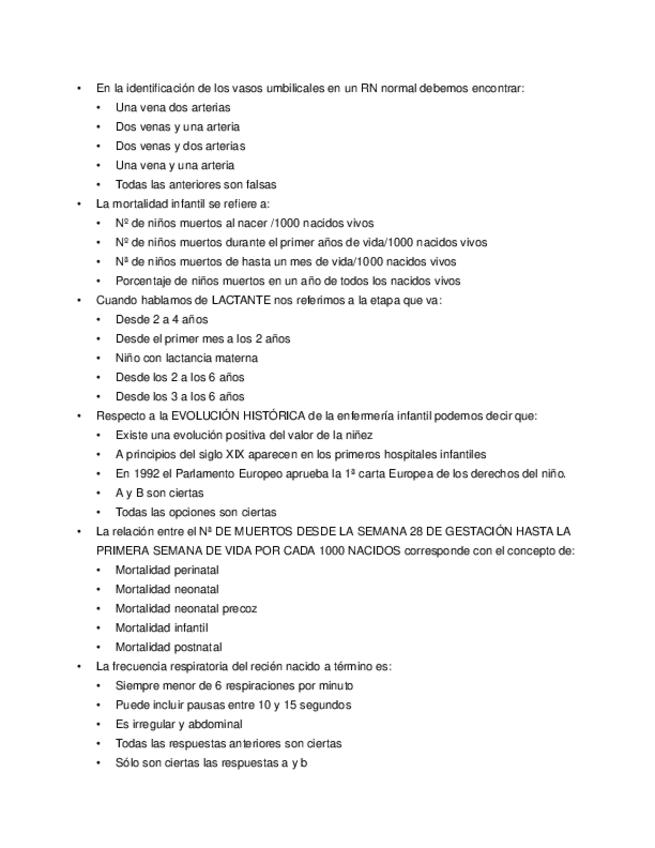 • En la identificación de los vasos umbilicales en un RN normal debemos encontrar:
• Una vena dos arterias
• Dos venas y una arteria
• Dos venas y dos arterias
• Una vena y una arteria
• Todas las anteriores son falsas
• La mortalidad infantil se refiere a:
• Nº de niños muertos al nacer /1000 nacidos vivos
• Nº de niños muertos durante el primer años de vida/1000 nacidos vivos
• Nª de niños muertos de hasta un mes de vida/1000 nacidos vivos
• Porcentaje de niños muertos en un año de todos los nacidos vivos
• Cuando hablamos de LACTANTE nos referimos a la etapa que va:
• Desde 2 a 4 años
• Desde el primer mes a los 2 años
• Niño con lactancia materna
• Desde los 2 a los 6 años
• Desde los 3 a los 6 años
• Respecto a la EVOLUCIÓN HISTÓRICA de la enfermería infantil podemos decir que:
• Existe una evolución positiva del valor de la niñez
• A principios del siglo XIX aparecen en los primeros hospitales infantiles
• En 1992 el Parlamento Europeo aprueba la 1ª carta Europea de los derechos del niño.
• A y B son ciertas
• Todas las opciones son ciertas
• La relación entre el Nª DE MUERTOS DESDE LA SEMANA 28 DE GESTACIÓN HASTA LA PRIMERA SEMANA DE VIDA POR CADA 1000 NACIDOS corresponde con el concepto de:
• Mortalidad perinatal
• Mortalidad neonatal
• Mortalidad neonatal precoz
• Mortalidad infantil
• Mortalidad postnatal
• La frecuencia respiratoria del recién nacido a término es:
• Siempre menor de 6 respiraciones por minuto
• Puede incluir pausas entre 10 y 15 segundos
• Es irregular y abdominal
• Todas las respuestas anteriores son ciertas
• Sólo son ciertas las respuestas a y b